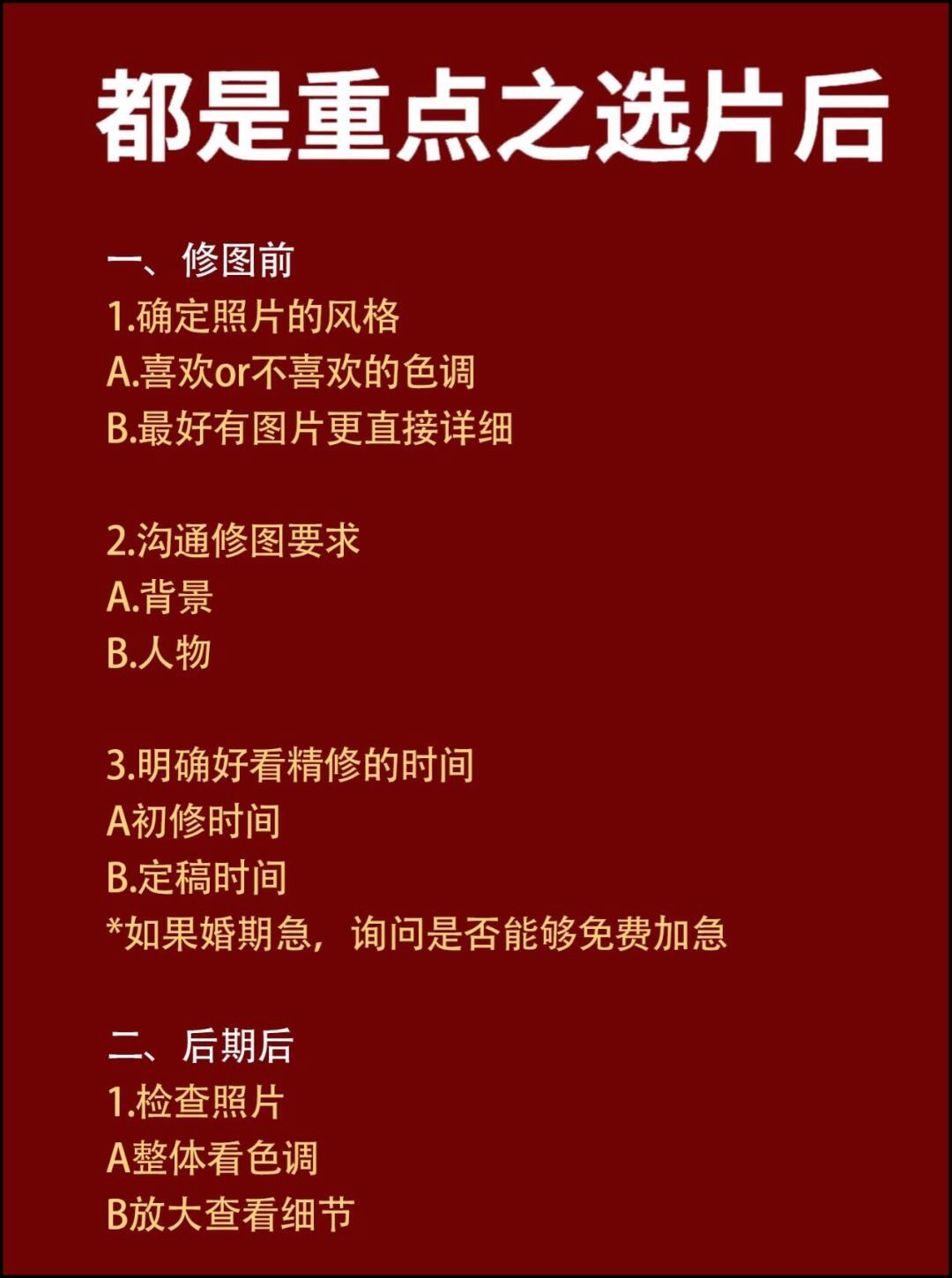 都是重点之选片后

一、修图前
1.确定照片的风格
A.喜欢or不喜欢的色调
B.最好有图片更直接详细

2.沟通修图要求
A.背景
B.人物

3.明确好看精修的时间
A初修时间
B.定稿时间
*如果婚期急，询问是否能够免费加急

二、后期后
1.检查照片
A整体看色调
B放大查看细节